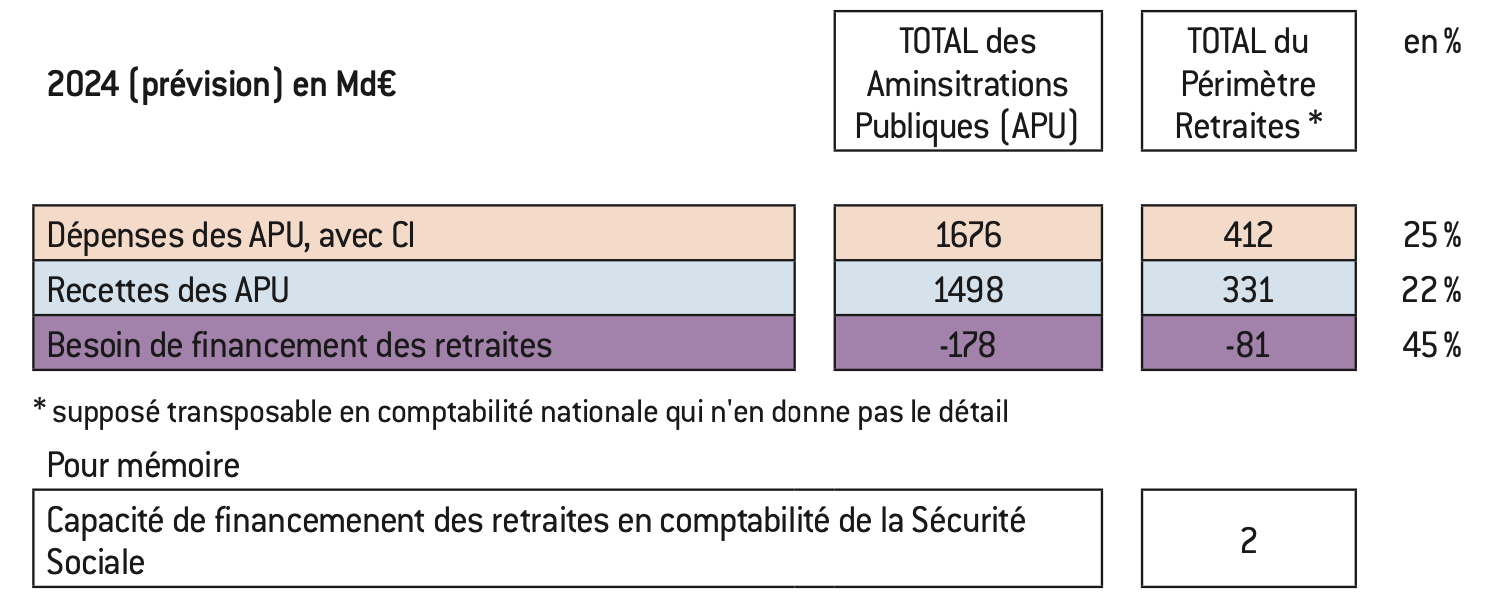 | 2024 (prévision) en Md€ | TOTAL des Aminsitrations Publiques (APU) | TOTAL du Périmètre Retraites * | en % |
|---|---|---|---|
| Dépenses des APU, avec CI | 1676 | 412 | 25 % |
| Recettes des APU | 1498 | 331 | 22 % |
| Besoin de financement des retraites | -178 | -81 | 45 % |

* supposé transposable en comptabilité nationale qui n'en donne pas le détail

Pour mémoire

| Capacité de financemenent des retraites en comptabilité de la Sécurité Sociale | 2 |
|---|---|